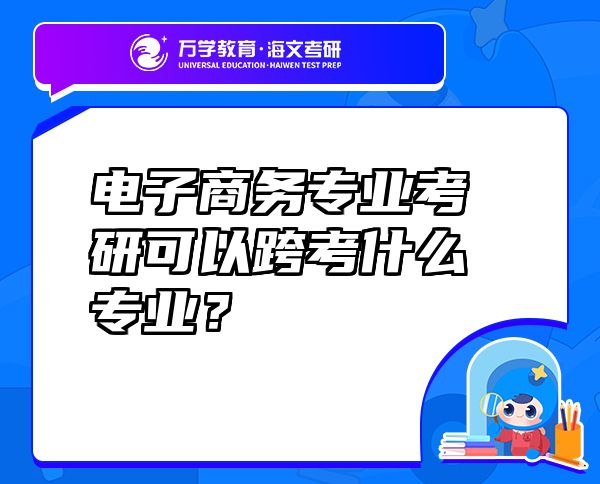 万学教育·海文考研
UNIVERSAL EDUCATION·HAIWEN TEST PREP

电子商务专业考研可以跨考什么专业？